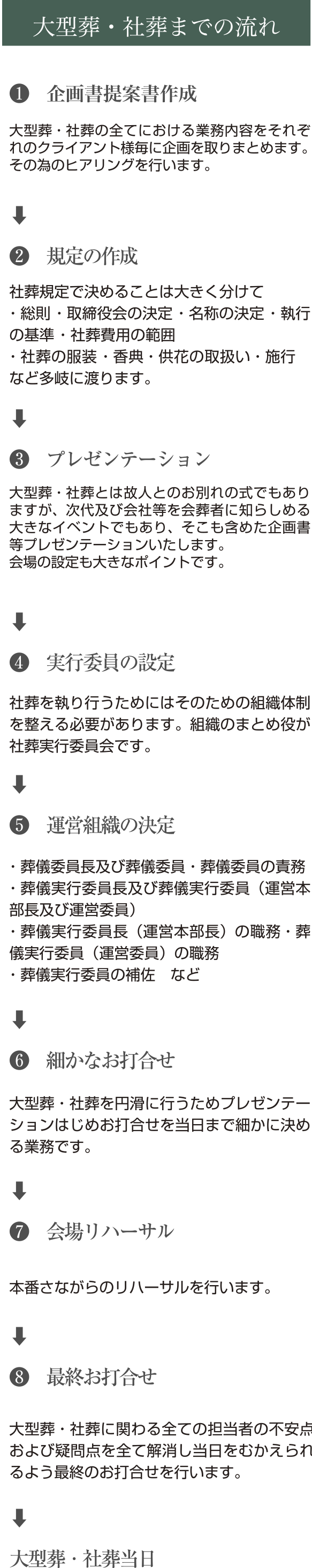 大型葬・社葬までの流れ

❶ 企画書提案書作成

大型葬・社葬の全てにおける業務内容をそれぞれのクライアント様毎に企画を取りまとめます。その為のヒアリングを行います。

⬇

❷ 規定の作成

社葬規定で決めることは大きく分けて
・総則・取締役会の決定・名称の決定・執行の基準・社葬費用の範囲
・社葬の服装・香典・供花の取扱い・施行など多岐に渡ります。

⬇

❸ プレゼンテーション

大型葬・社葬とは故人とのお別れの式でもありますが、次代及び会社等を会葬者に知らしめる大きなイベントでもあり、そこも含めた企画書等プレゼンテーションいたします。
会場の設定も大きなポイントです。

⬇

❹ 実行委員の設定

社葬を執り行うためにはそのための組織体制を整える必要があります。組織のまとめ役が社葬実行委員会です。

⬇

❺ 運営組織の決定

・葬儀委員長及び葬儀委員・葬儀委員の責務
・葬儀実行委員長及び葬儀実行委員（運営本部長及び運営委員）
・葬儀実行委員長（運営本部長）の職務・葬儀実行委員（運営委員）の職務
・葬儀実行委員の補佐　など

⬇

❻ 細かなお打合せ

大型葬・社葬を円滑に行うためプレゼンテーションはじめお打合せを当日まで細かに決める業務です。

⬇

❼ 会場リハーサル

本番さながらのリハーサルを行います。

⬇

❽ 最終お打合せ

大型葬・社葬に関わる全ての担当者の不安点および疑問点を全て解消し当日をむかえられるよう最終のお打合せを行います。

⬇

大型葬・社葬当日